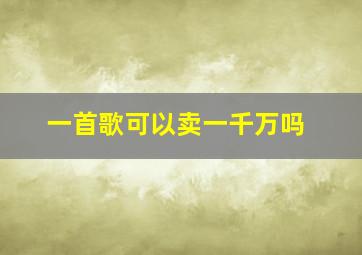 一首歌可以卖一千万吗